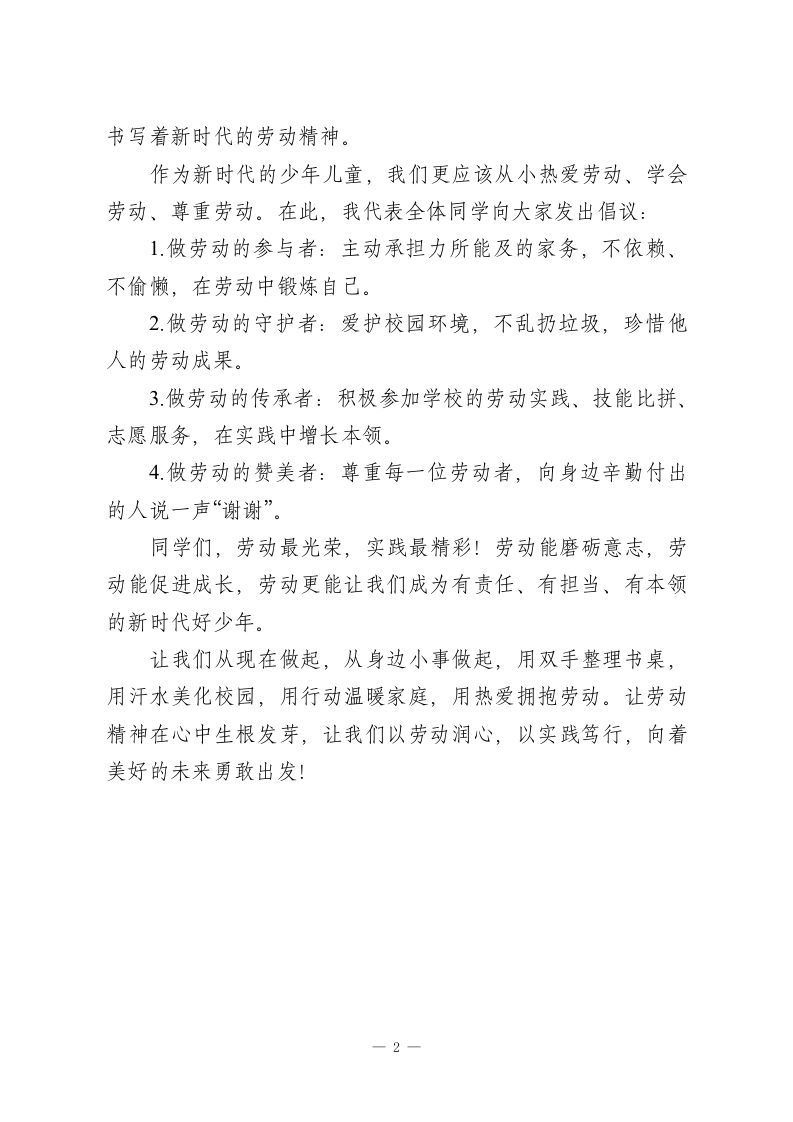 书写着新时代的劳动精神。

作为新时代的少年儿童，我们更应该从小热爱劳动、学会劳动、尊重劳动。在此，我代表全体同学向大家发出倡议：

1.做劳动的参与者：主动承担力所能及的家务，不依赖、不偷懒，在劳动中锻炼自己。

2.做劳动的守护者：爱护校园环境，不乱扔垃圾，珍惜他人的劳动成果。

3.做劳动的传承者：积极参加学校的劳动实践、技能比拼、志愿服务，在实践中增长本领。

4.做劳动的赞美者：尊重每一位劳动者，向身边辛勤付出的人说一声“谢谢”。

同学们，劳动最光荣，实践最精彩！劳动能磨砺意志，劳动能促进成长，劳动更能让我们成为有责任、有担当、有本领的新时代好少年。

让我们从现在做起，从身边小事做起，用双手整理书桌，用汗水美化校园，用行动温暖家庭，用热爱拥抱劳动。让劳动精神在心中生根发芽，让我们以劳动润心，以实践笃行，向着美好的未来勇敢出发！

— 2 —